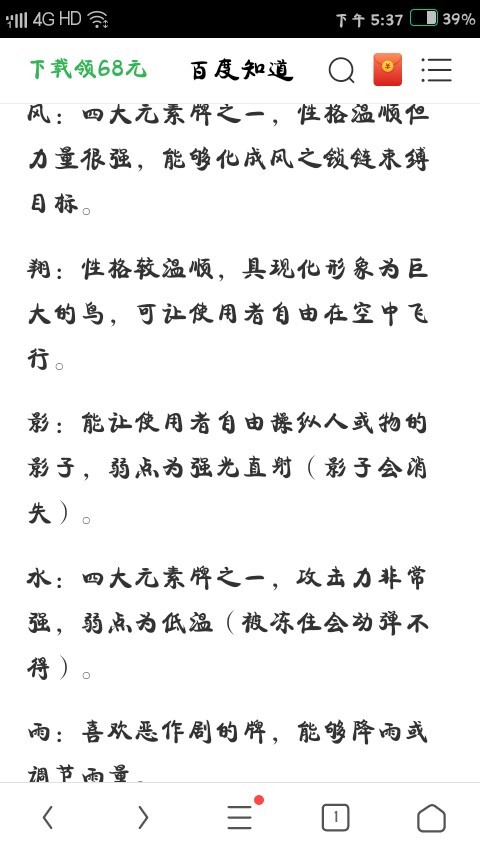 4G HD 下午 5:37 39%

下载领68元 百度知道

风：四大元素牌之一，性格温顺但力量很强，能够化成风之锁链束缚目标。

翔：性格较温顺，具现化形象为巨大的鸟，可让使用者自由在空中飞行。

影：能让使用者自由操纵人或物的影子，弱点为强光直射（影子会消失）。

水：四大元素牌之一，攻击力非常强，弱点为低温（被冻住会动弹不得）。

雨：喜欢恶作剧的牌，能够降雨或调节雨量。

1